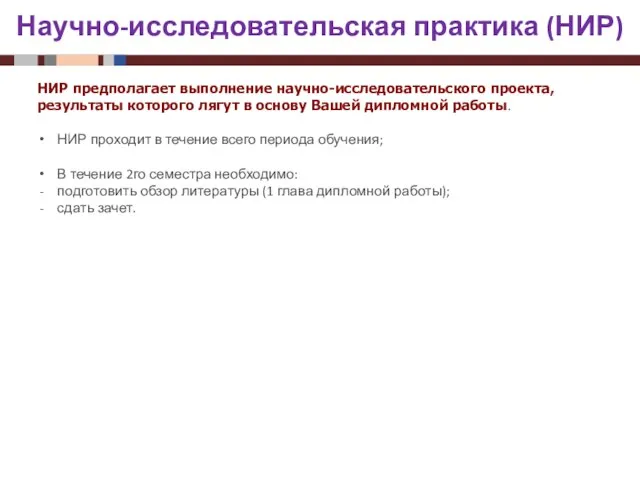 Научно-исследовательская практика (НИР)

НИР предполагает выполнение научно-исследовательского проекта, результаты которого лягут в основу Вашей дипломной работы.

• НИР проходит в течение всего периода обучения;

• В течение 2го семестра необходимо:
- подготовить обзор литературы (1 глава дипломной работы);
- сдать зачет.